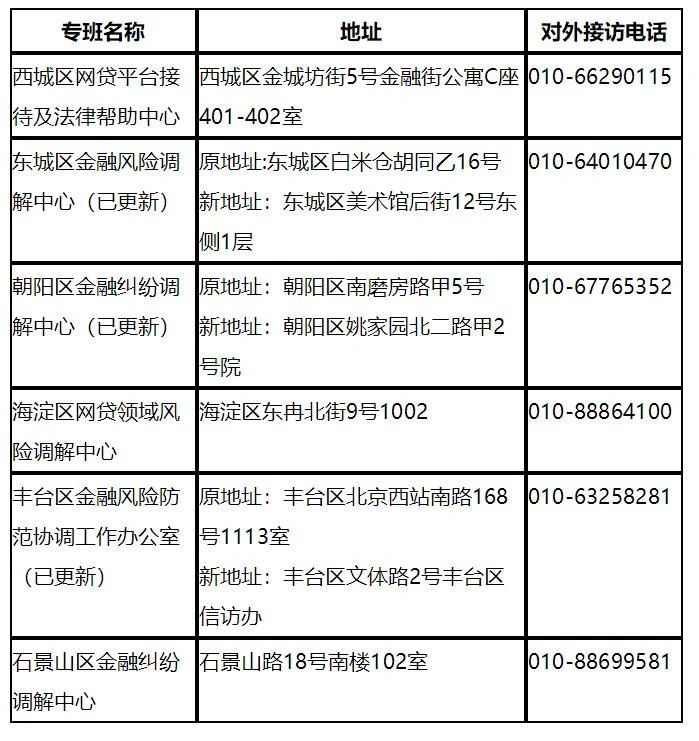 | 专班名称 | 地址 | 对外接访电话 |
|---|---|---|
| 西城区网贷平台接待及法律帮助中心 | 西城区金城坊街5号金融街公寓C座401-402室 | 010-66290115 |
| 东城区金融风险调解中心（已更新） | 原地址:东城区白米仓胡同乙16号 新地址：东城区美术馆后街12号东侧1层 | 010-64010470 |
| 朝阳区金融纠纷调解中心（已更新） | 原地址：朝阳区南磨房路甲5号 新地址：朝阳区姚家园北二路甲2号院 | 010-67765352 |
| 海淀区网贷领域风险调解中心 | 海淀区东冉北街9号1002 | 010-88864100 |
| 丰台区金融风险防范协调工作办公室（已更新） | 原地址：丰台区北京西站南路168号1113室 新地址：丰台区文体路2号丰台区信访办 | 010-63258281 |
| 石景山区金融纠纷调解中心 | 石景山路18号南楼102室 | 010-88699581 |